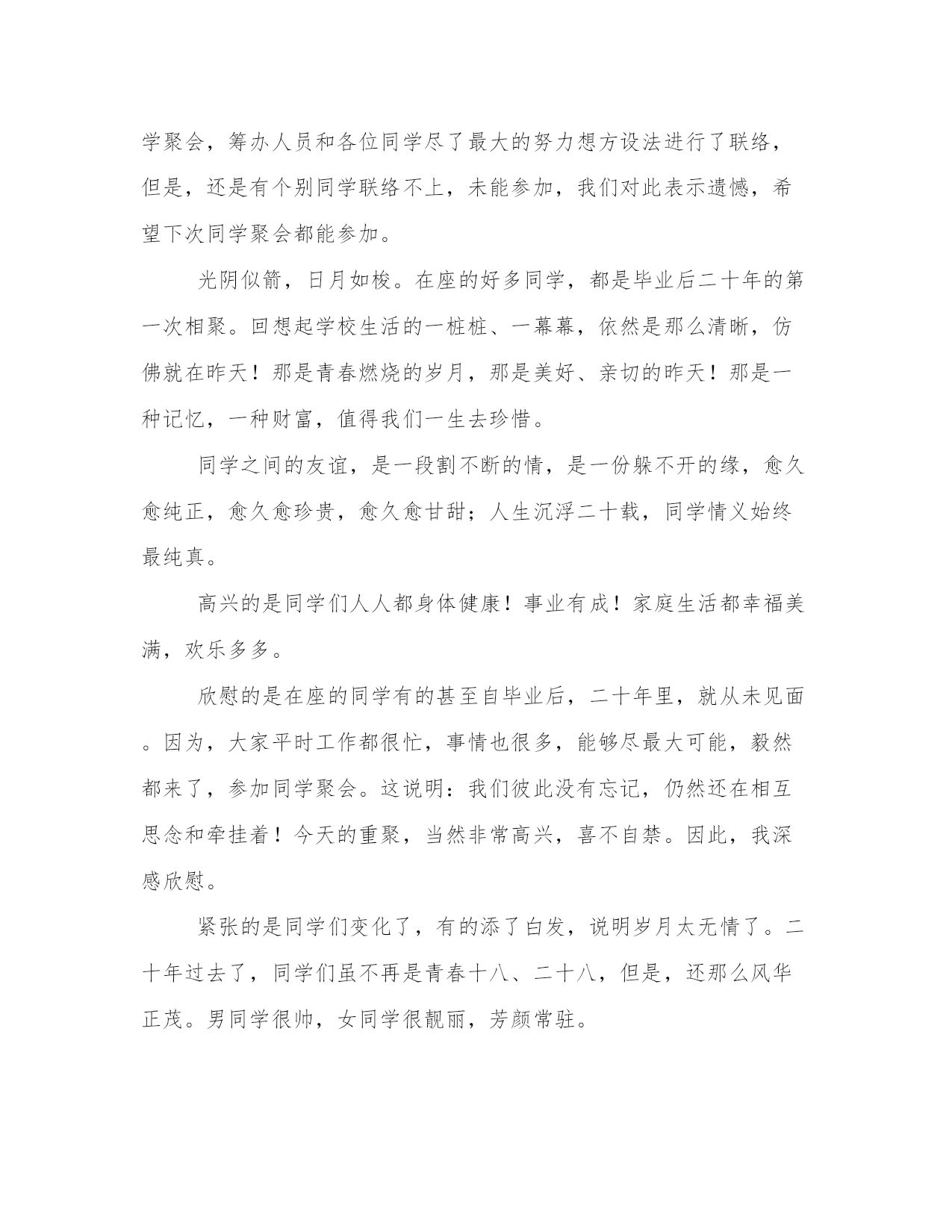 学聚会，筹办人员和各位同学尽了最大的努力想方设法进行了联络，但是，还是有个别同学联络不上，未能参加，我们对此表示遗憾，希望下次同学聚会都能参加。

光阴似箭，日月如梭。在座的好多同学，都是毕业后二十年的第一次相聚。回想起学校生活的一桩桩、一幕幕，依然是那么清晰，仿佛就在昨天！那是青春燃烧的岁月，那是美好、亲切的昨天！那是一种记忆，一种财富，值得我们一生去珍惜。

同学之间的友谊，是一段割不断的情，是一份躲不开的缘，愈久愈纯正，愈久愈珍贵，愈久愈甘甜；人生沉浮二十载，同学情义始终最纯真。

高兴的是同学们人人都身体健康！事业有成！家庭生活都幸福美满，欢乐多多。

欣慰的是在座的同学有的甚至自毕业后，二十年里，就从未见面。因为，大家平时工作都很忙，事情也很多，能够尽最大可能，毅然都来了，参加同学聚会。这说明：我们彼此没有忘记，仍然还在相互思念和牵挂着！今天的重聚，当然非常高兴，喜不自禁。因此，我深感欣慰。

紧张的是同学们变化了，有的添了白发，说明岁月太无情了。二十年过去了，同学们虽不再是青春十八、二十八，但是，还那么风华正茂。男同学很帅，女同学很靓丽，芳颜常驻。